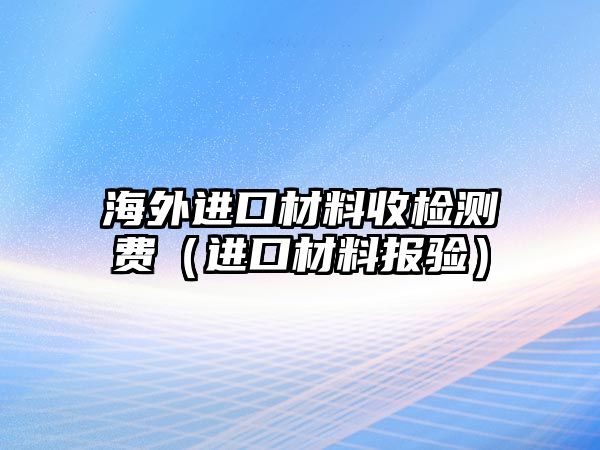 海外进口材料收检测费（进口材料报验）